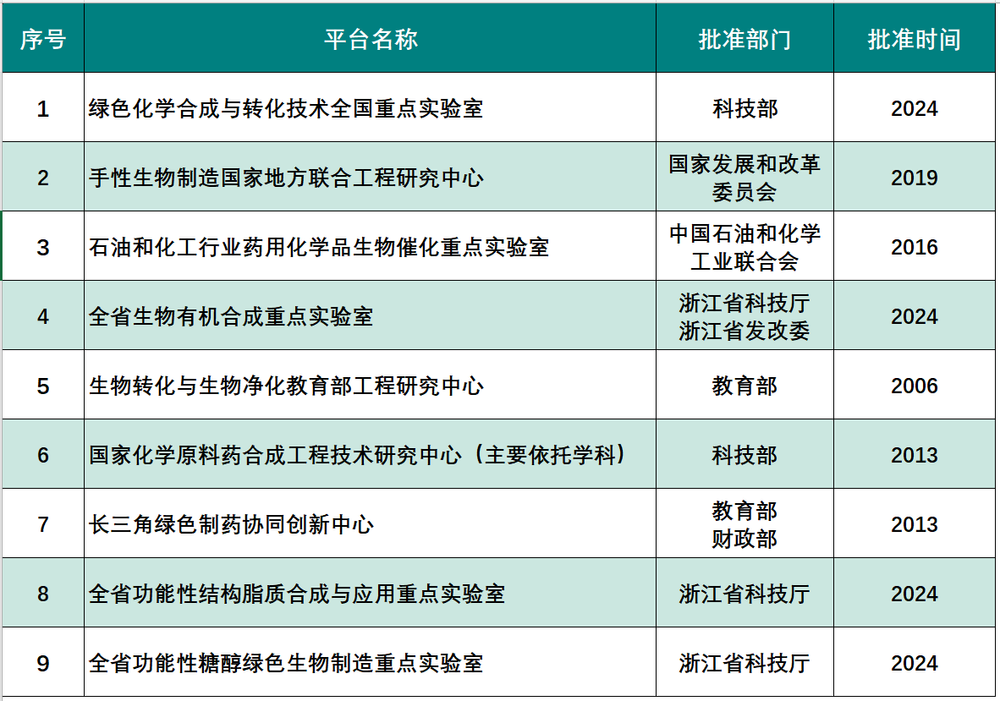 | 序号 | 平台名称 | 批准部门 | 批准时间 |
|---|---|---|---|
| 1 | 绿色化学合成与转化技术全国重点实验室 | 科技部 | 2024 |
| 2 | 手性生物制造国家地方联合工程研究中心 | 国家发展和改革委员会 | 2019 |
| 3 | 石油和化工行业药用化学品生物催化重点实验室 | 中国石油和化学工业联合会 | 2016 |
| 4 | 全省生物有机合成重点实验室 | 浙江省科技厅 浙江省发改委 | 2024 |
| 5 | 生物转化与生物净化教育部工程研究中心 | 教育部 | 2006 |
| 6 | 国家化学原料药合成工程技术研究中心（主要依托学科） | 科技部 | 2013 |
| 7 | 长三角绿色制药协同创新中心 | 教育部 财政部 | 2013 |
| 8 | 全省功能性结构脂质合成与应用重点实验室 | 浙江省科技厅 | 2024 |
| 9 | 全省功能性糖醇绿色生物制造重点实验室 | 浙江省科技厅 | 2024 |